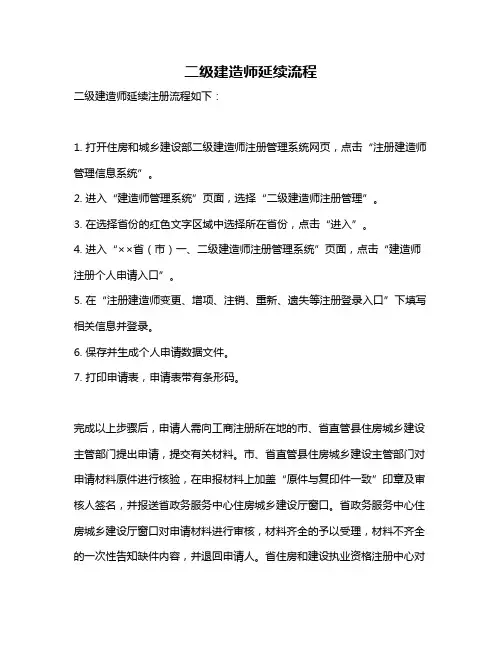 二级建造师延续流程

二级建造师延续注册流程如下：

1. 打开住房和城乡建设部二级建造师注册管理系统网页，点击“注册建造师管理信息系统”。

2. 进入“建造师管理系统”页面，选择“二级建造师注册管理”。

3. 在选择省份的红色文字区域中选择所在省份，点击“进入”。

4. 进入“××省（市）一、二级建造师注册管理系统”页面，点击“建造师注册个人申请入口”。

5. 在“注册建造师变更、增项、注销、重新、遗失等注册登录入口”下填写相关信息并登录。

6. 保存并生成个人申请数据文件。

7. 打印申请表，申请表带有条形码。

完成以上步骤后，申请人需向工商注册所在地的市、省直管县住房城乡建设主管部门提出申请，提交有关材料。市、省直管县住房城乡建设主管部门对申请材料原件进行核验，在申报材料上加盖“原件与复印件一致”印章及审核人签名，并报送省政务服务中心住房城乡建设厅窗口。省政务服务中心住房城乡建设厅窗口对申请材料进行审核，材料齐全的予以受理，材料不齐全的一次性告知缺件内容，并退回申请人。省住房和建设执业资格注册中心对